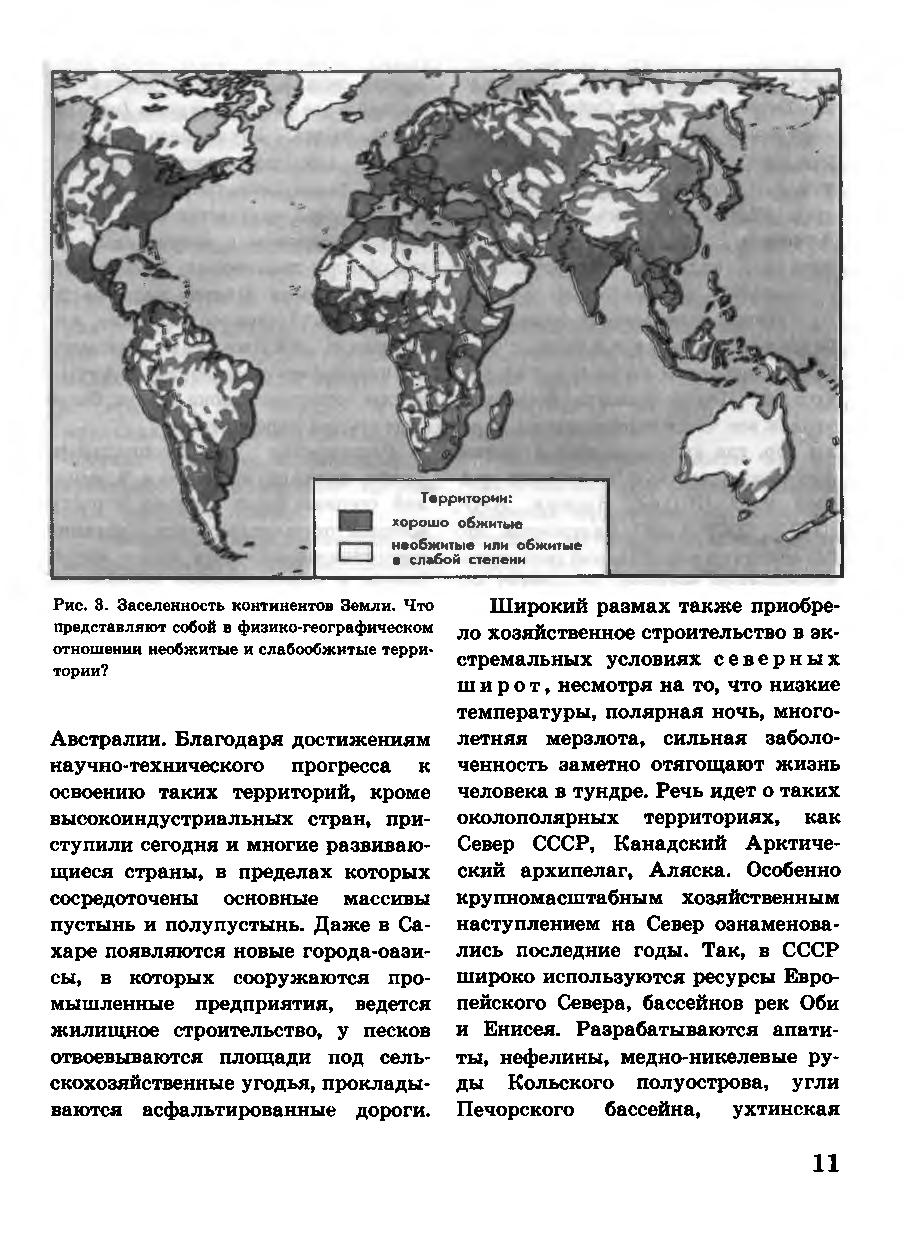 Территории:
хорошо обжитые
необжитые или обжитые в слабой степени

Рис. 3. Заселенность континентов Земли. Что представляют собой в физико-географическом отношении необжитые и слабообжитые территории?

Австралии. Благодаря достижениям научно-технического прогресса к освоению таких территорий, кроме высокоиндустриальных стран, приступили сегодня и многие развивающиеся страны, в пределах которых сосредоточены основные массивы пустынь и полупустынь. Даже в Сахаре появляются новые города-оазисы, в которых сооружаются промышленные предприятия, ведется жилищное строительство, у песков отвоевываются площади под сельскохозяйственные угодья, прокладываются асфальтированные дороги.

Широкий размах также приобрело хозяйственное строительство в экстремальных условиях северных широт, несмотря на то, что низкие температуры, полярная ночь, многолетняя мерзлота, сильная заболоченность заметно отягощают жизнь человека в тундре. Речь идет о таких околополярных территориях, как Север СССР, Канадский Арктический архипелаг, Аляска. Особенно крупномасштабным хозяйственным наступлением на Север ознаменовались последние годы. Так, в СССР широко используются ресурсы Европейского Севера, бассейнов рек Оби и Енисея. Разрабатываются апатиты, нефелины, медно-никелевые руды Кольского полуострова, угли Печорского бассейна, ухтинская

11